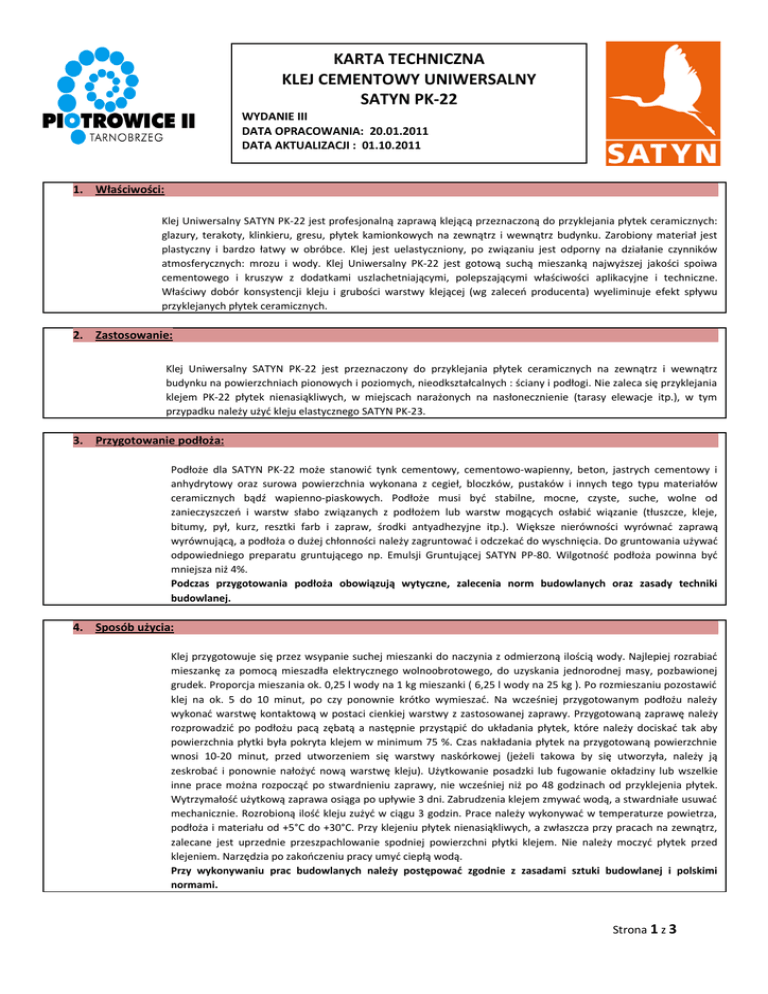 PIOTROWICE II
TARNOBRZEG

KARTA TECHNICZNA
KLEJ CEMENTOWY UNIWERSALNY
SATYN PK-22

WYDANIE III
DATA OPRACOWANIA: 20.01.2011
DATA AKTUALIZACJI : 01.10.2011

SATYN

1. Właściwości:

Klej Uniwersalny SATYN PK-22 jest profesjonalną zaprawą klejącą przeznaczoną do przyklejania płytek ceramicznych: glazury, terakoty, klinkieru, gresu, płytek kamionkowych na zewnątrz i wewnątrz budynku. Zarobiony materiał jest plastyczny i bardzo łatwy w obróbce. Klej jest uelastyczniony, po związaniu jest odporny na działanie czynników atmosferycznych: mrozu i wody. Klej Uniwersalny PK-22 jest gotową suchą mieszanką najwyższej jakości spoiwa cementowego i kruszyw z dodatkami uszlachetniającymi, polepszającymi właściwości aplikacyjne i techniczne. Właściwy dobór konsystencji kleju i grubości warstwy klejącej (wg zaleceń producenta) wyeliminuje efekt spływu przyklejanych płytek ceramicznych.

2. Zastosowanie:

Klej Uniwersalny SATYN PK-22 jest przeznaczony do przyklejania płytek ceramicznych na zewnątrz i wewnątrz budynku na powierzchniach pionowych i poziomych, nieodkształcalnych : ściany i podłogi. Nie zaleca się przyklejania klejem PK-22 płytek nienasiąkliwych, w miejscach narażonych na nasłonecznienie (tarasy elewacje itp.), w tym przypadku należy użyć kleju elastycznego SATYN PK-23.

3. Przygotowanie podłoża:

Podłoże dla SATYN PK-22 może stanowić tynk cementowy, cementowo-wapienny, beton, jastrych cementowy i anhydrytowy oraz surowa powierzchnia wykonana z cegieł, bloczków, pustaków i innych tego typu materiałów ceramicznych bądź wapienno-piaskowych. Podłoże musi być stabilne, mocne, czyste, suche, wolne od zanieczyszczeń i warstw słabo związanych z podłożem lub warstw mogących osłabić wiązanie (tłuszcze, kleje, bitumy, pył, kurz, resztki farb i zapraw, środki antyadhezyjne itp.). Większe nierówności wyrównać zaprawą wyrównującą, a podłoża o dużej chłonności należy zagruntować i odczekać do wyschnięcia. Do gruntowania używać odpowiedniego preparatu gruntującego np. Emulsji Gruntującej SATYN PP-80. Wilgotność podłoża powinna być mniejsza niż 4%.
Podczas przygotowania podłoża obowiązują wytyczne, zalecenia norm budowlanych oraz zasady techniki budowlanej.

4. Sposób użycia:

Klej przygotowuje się przez wsypanie suchej mieszanki do naczynia z odmierzoną ilością wody. Najlepiej rozrabiać mieszankę za pomocą mieszadła elektrycznego wolnoobrotowego, do uzyskania jednorodnej masy, pozbawionej grudek. Proporcja mieszania ok. 0,25 l wody na 1 kg mieszanki ( 6,25 l wody na 25 kg ). Po rozmieszaniu pozostawić klej na ok. 5 do 10 minut, po czy ponownie krótko wymieszać. Na wcześniej przygotowanym podłożu należy wykonać warstwę kontaktową w postaci cienkiej warstwy z zastosowanej zaprawy. Przygotowaną zaprawę należy rozprowadzić po podłożu pacą zębatą a następnie przystąpić do układania płytek, które należy dociskać tak aby powierzchnia płytki była pokryta klejem w minimum 75 %. Czas nakładania płytek na przygotowaną powierzchnie wnosi 10-20 minut, przed utworzeniem się warstwy naskórkowej (jeżeli takowa by się utworzyła, należy ją zeskrobać i ponownie nałożyć nową warstwę kleju). Użytkowanie posadzki lub fugowanie okładziny lub wszelkie inne prace można rozpocząć po stwardnieniu zaprawy, nie wcześniej niż po 48 godzinach od przyklejenia płytek. Wytrzymałość użytkową zaprawa osiąga po upływie 3 dni. Zabrudzenia klejem zmywać wodą, a stwardniałe usuwać mechanicznie. Rozrobioną ilość kleju zużyć w ciągu 3 godzin. Prace należy wykonywać w temperaturze powietrza, podłoża i materiału od +5°C do +30°C. Przy klejeniu płytek nienasiąkliwych, a zwłaszcza przy pracach na zewnątrz, zalecane jest uprzednie przeszpachlowanie spodniej powierzchni płytki klejem. Nie należy moczyć płytek przed klejeniem. Narzędzia po zakończeniu pracy umyć ciepłą wodą.
Przy wykonywaniu prac budowlanych należy postępować zgodnie z zasadami sztuki budowlanej i polskimi normami.

Strona 1 z 3